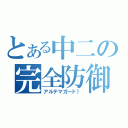 とある中二の
完全防御
アルテマガード！